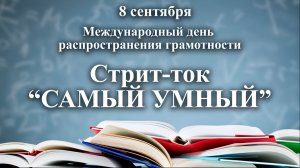 8 сентября

Международный день распространения грамотности

Стрит-ток
“САМЫЙ УМНЫЙ”